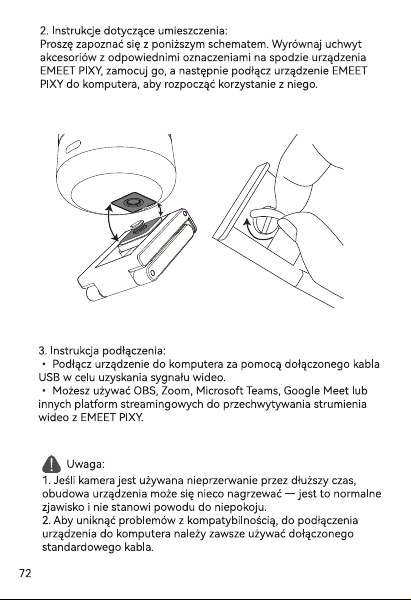 2. Instrukcje dotyczące umieszczenia:
Proszę zapoznać się z poniższym schematem. Wyrównaj uchwyt akcesoriów z odpowiednimi oznaczeniami na spodzie urządzenia EMEET PIXY, zamocuj go, a następnie podłącz urządzenie EMEET PIXY do komputera, aby rozpocząć korzystanie z niego.

3. Instrukcja podłączenia:
• Podłącz urządzenie do komputera za pomocą dołączonego kabla USB w celu uzyskania sygnału wideo.
• Możesz używać OBS, Zoom, Microsoft Teams, Google Meet lub innych platform streamingowych do przechwytywania strumienia wideo z EMEET PIXY.

Uwaga:
1. Jeśli kamera jest używana nieprzerwanie przez dłuższy czas, obudowa urządzenia może się nieco nagrzewać — jest to normalne zjawisko i nie stanowi powodu do niepokoju.
2. Aby uniknąć problemów z kompatybilnością, do podłączenia urządzenia do komputera należy zawsze używać dołączonego standardowego kabla.

72